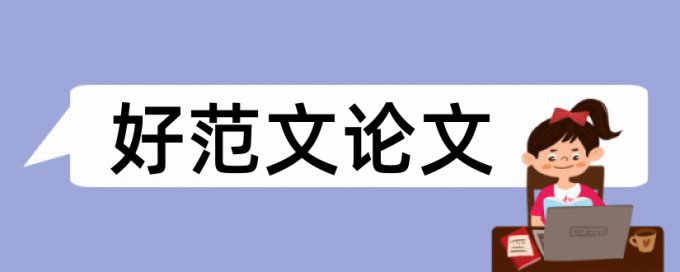 好范文论文